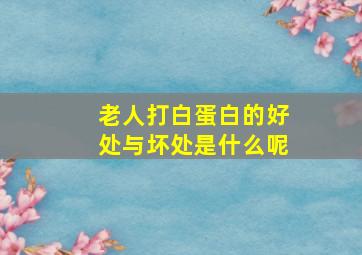 老人打白蛋白的好处与坏处是什么呢